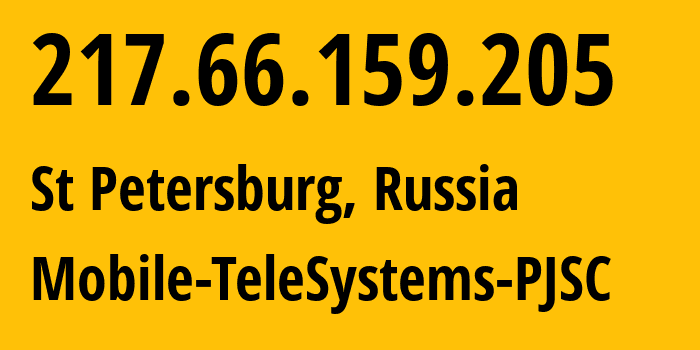 217.66.159.205

St Petersburg, Russia

Mobile-TeleSystems-PJSC